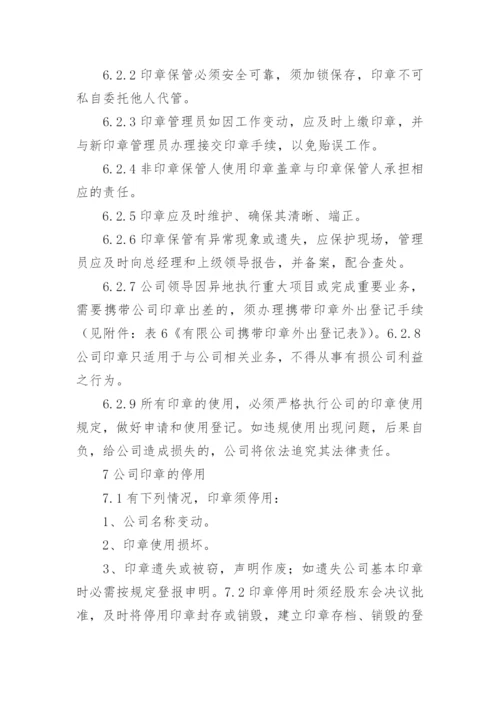 6.2.2 印章保管必须安全可靠，须加锁保存，印章不可私自委托他人代管。

6.2.3 印章管理员如因工作变动，应及时上缴印章，并与新印章管理员办理接交印章手续，以免贻误工作。

6.2.4 非印章保管人使用印章盖章与印章保管人承担相应的责任。

6.2.5 印章应及时维护、确保其清晰、端正。

6.2.6 印章保管有异常现象或遗失，应保护现场，管理员应及时向总经理和上级领导报告，并备案，配合查处。

6.2.7 公司领导因异地执行重大项目或完成重要业务，需要携带公司印章出差的，须办理携带印章外出登记手续（见附件：表 6《有限公司携带印章外出登记表》）。6.2.8 公司印章只适用于与公司相关业务，不得从事有损公司利益之行为。

6.2.9 所有印章的使用，必须严格执行公司的印章使用规定，做好申请和使用登记。如违规使用出现问题，后果自负，给公司造成损失的，公司将依法追究其法律责任。

7 公司印章的停用

7.1 有下列情况，印章须停用：

1、公司名称变动。

2、印章使用损坏。

3、印章遗失或被窃，声明作废；如遗失公司基本印章时必需按规定登报申明。7.2 印章停用时须经股东会决议批准，及时将停用印章封存或销毁，建立印章存档、销毁的登